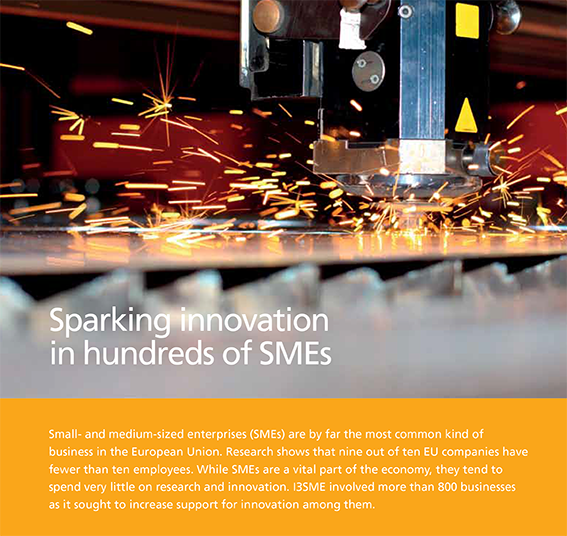 Sparking innovation in hundreds of SMEs

Small- and medium-sized enterprises (SMEs) are by far the most common kind of business in the European Union. Research shows that nine out of ten EU companies have fewer than ten employees. While SMEs are a vital part of the economy, they tend to spend very little on research and innovation. I3SME involved more than 800 businesses as it sought to increase support for innovation among them.